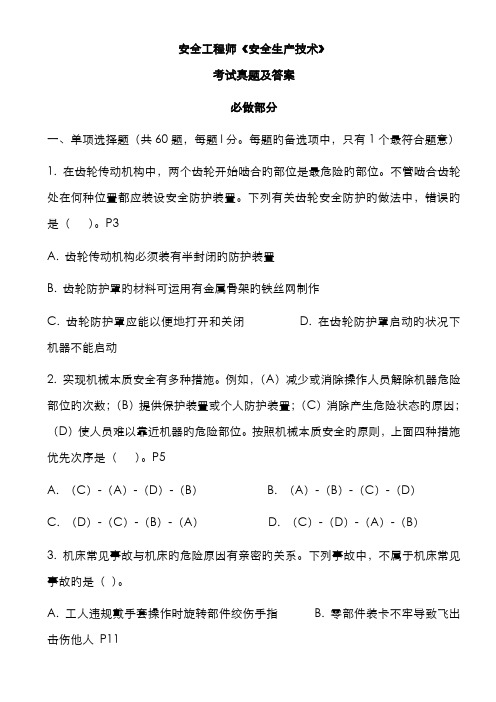 安全工程师《安全生产技术》

考试真题及答案

必做部分

一、单项选择题（共 60 题，每题1分。每题的备选项中，只有 1 个最符合题意）

1. 在齿轮传动机构中，两个齿轮开始啮合的部位是最危险的部位。不管啮合齿轮处在何种位置都应装设安全防护装置。下列有关齿轮安全防护的做法中，错误的是（　）。P3

A. 齿轮传动机构必须装有半封闭的防护装置

B. 齿轮防护罩的材料可运用有金属骨架的铁丝网制作

C. 齿轮防护罩应能以便地打开和关闭　　D. 在齿轮防护罩启动的状况下机器不能启动

2. 实现机械本质安全有多种措施。例如，（A）减少或消除操作人员解除机器危险部位的次数；（B）提供保护装置或个人防护装置；（C）消除产生危险状态的原因；（D）使人员难以靠近机器的危险部位。按照机械本质安全的原则，上面四种措施优先次序是（　）。P5

A. （C）-（A）-（D）-（B）　　B. （A）-（B）-（C）-（D）

C. （D）-（C）-（B）-（A）　　D. （C）-（D）-（A）-（B）

3. 机床常见事故与机床的危险原因有亲密的关系。下列事故中，不属于机床常见事故的是（ ）。

A. 工人违规戴手套操作时旋转部件绞伤手指　　B. 零部件装卡不牢导致飞出击伤他人 P11